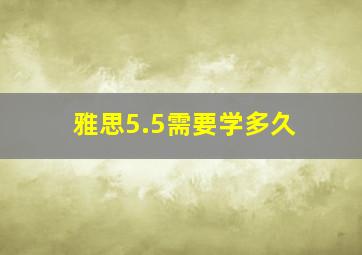 雅思5.5需要学多久